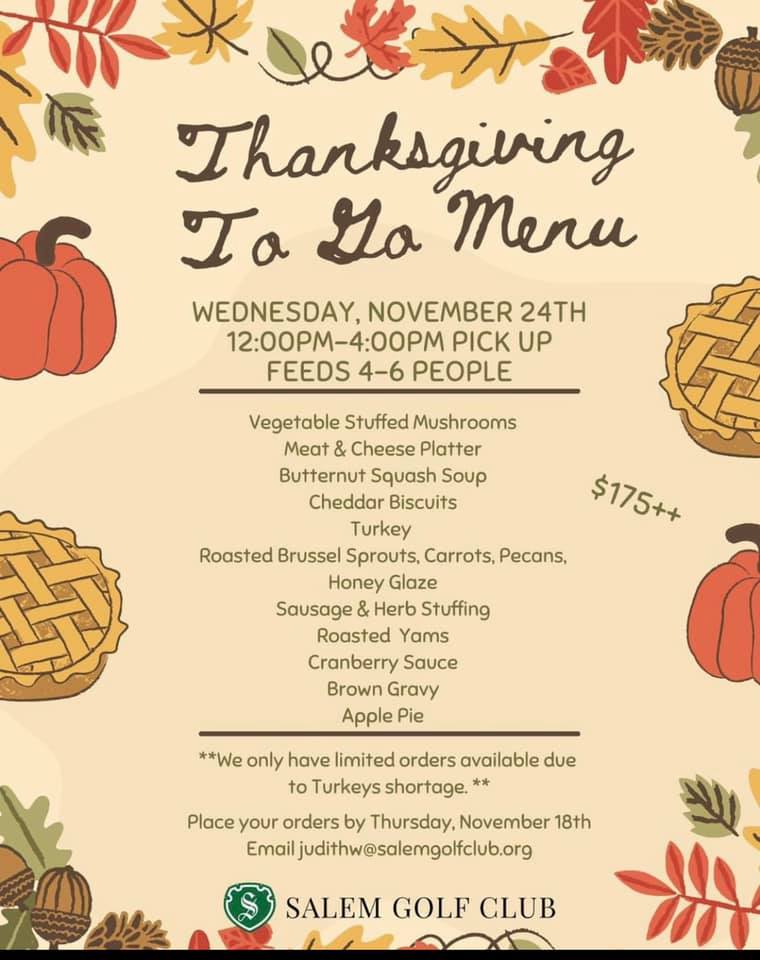 Thanksgiving To Go Menu

WEDNESDAY, NOVEMBER 24TH
12:00PM-4:00PM PICK UP
FEEDS 4-6 PEOPLE

Vegetable Stuffed Mushrooms
Meat & Cheese Platter
Butternut Squash Soup
Cheddar Biscuits
Turkey
Roasted Brussel Sprouts, Carrots, Pecans, Honey Glaze
Sausage & Herb Stuffing
Roasted Yams
Cranberry Sauce
Brown Gravy
Apple Pie

$175++

**We only have limited orders available due to Turkeys shortage. **

Place your orders by Thursday, November 18th
Email judithw@salemgolfclub.org

S

SALEM GOLF CLUB